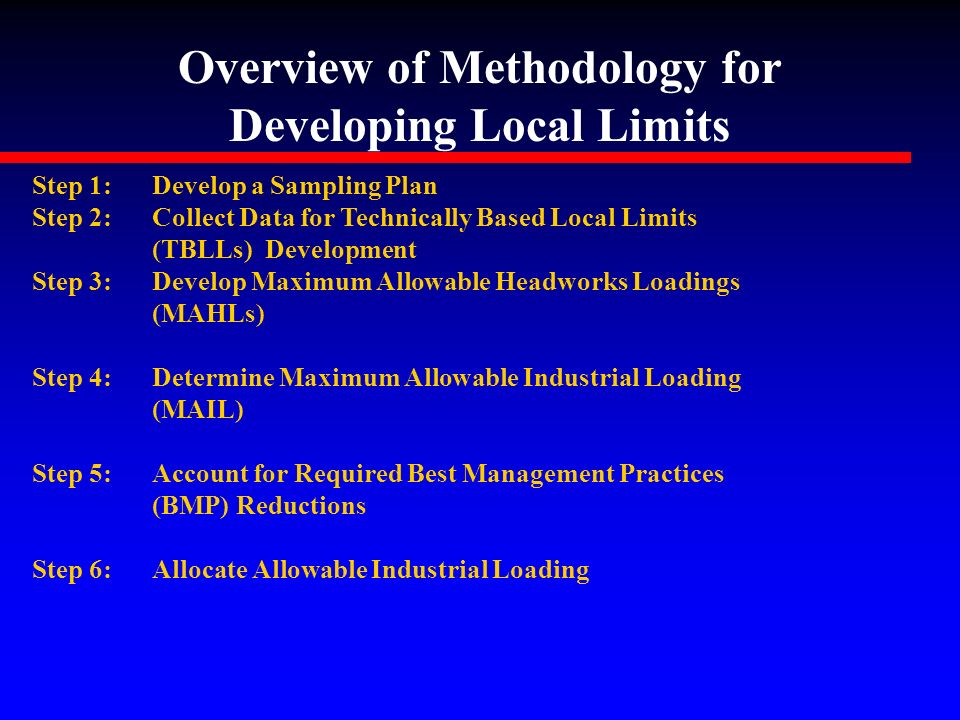 Overview of Methodology for Developing Local Limits

Step 1: Develop a Sampling Plan
Step 2: Collect Data for Technically Based Local Limits (TBLLs) Development
Step 3: Develop Maximum Allowable Headworks Loadings (MAHLs)

Step 4: Determine Maximum Allowable Industrial Loading (MAIL)

Step 5: Account for Required Best Management Practices (BMP) Reductions

Step 6: Allocate Allowable Industrial Loading